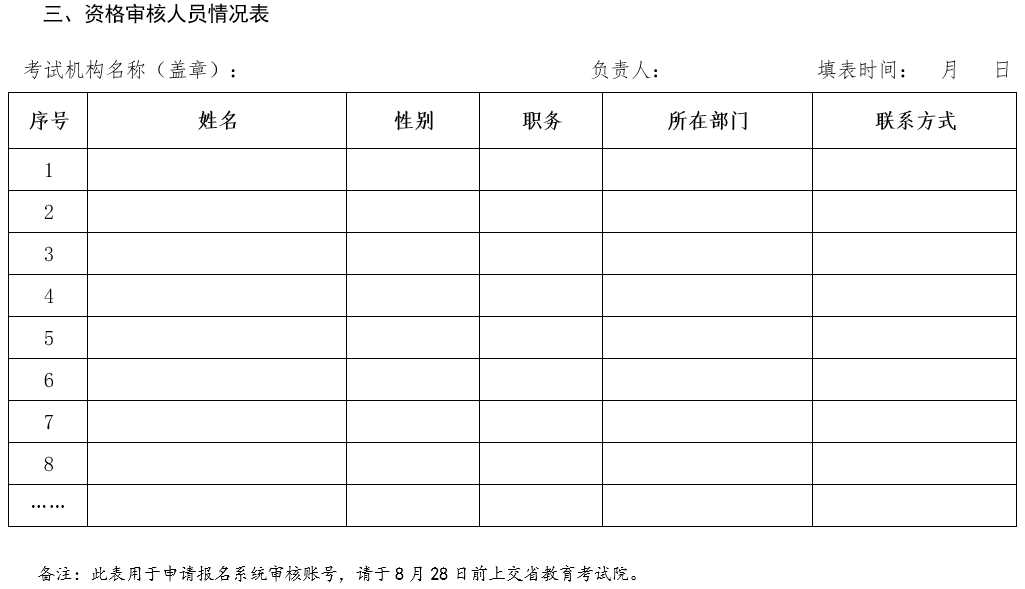 三、资格审核人员情况表

考试机构名称（盖章）：　　　　　　　　　　负责人：　　　　　填表时间：　月　日

| 序号 | 姓名 | 性别 | 职务 | 所在部门 | 联系方式 |
|---|---|---|---|---|---|
| 1 | | | | | |
| 2 | | | | | |
| 3 | | | | | |
| 4 | | | | | |
| 5 | | | | | |
| 6 | | | | | |
| 7 | | | | | |
| 8 | | | | | |
| …… | | | | | |

备注：此表用于申请报名系统审核账号，请于 8 月 28 日前上交省教育考试院。